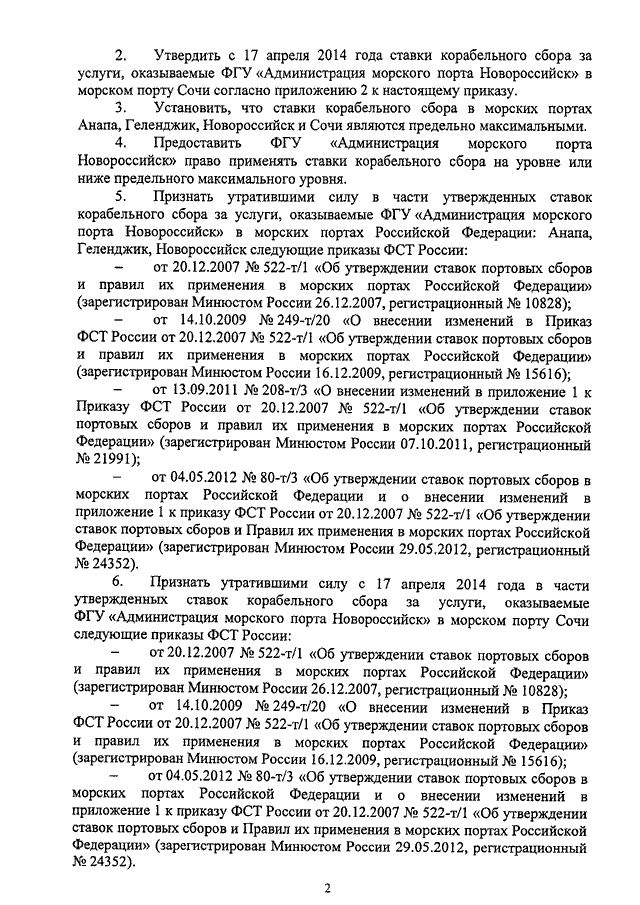 2. Утвердить с 17 апреля 2014 года ставки корабельного сбора за услуги, оказываемые ФГУ «Администрация морского порта Новороссийск» в морском порту Сочи согласно приложению 2 к настоящему приказу.

3. Установить, что ставки корабельного сбора в морских портах Анапа, Геленджик, Новороссийск и Сочи являются предельно максимальными.

4. Предоставить ФГУ «Администрация морского порта Новороссийск» право применять ставки корабельного сбора на уровне или ниже предельного максимального уровня.

5. Признать утратившими силу в части утвержденных ставок корабельного сбора за услуги, оказываемые ФГУ «Администрация морского порта Новороссийск» в морских портах Российской Федерации: Анапа, Геленджик, Новороссийск следующие приказы ФСТ России:

– от 20.12.2007 № 522-т/1 «Об утверждении ставок портовых сборов и правил их применения в морских портах Российской Федерации» (зарегистрирован Минюстом России 26.12.2007, регистрационный № 10828);

– от 14.10.2009 № 249-т/20 «О внесении изменений в Приказ ФСТ России от 20.12.2007 № 522-т/1 «Об утверждении ставок портовых сборов и правил их применения в морских портах Российской Федерации» (зарегистрирован Минюстом России 16.12.2009, регистрационный № 15616);

– от 13.09.2011 № 208-т/3 «О внесении изменений в приложение 1 к Приказу ФСТ России от 20.12.2007 № 522-т/1 «Об утверждении ставок портовых сборов и правил их применения в морских портах Российской Федерации» (зарегистрирован Минюстом России 07.10.2011, регистрационный № 21991);

– от 04.05.2012 № 80-т/3 «Об утверждении ставок портовых сборов в морских портах Российской Федерации и о внесении изменений в приложение 1 к приказу ФСТ России от 20.12.2007 № 522-т/1 «Об утверждении ставок портовых сборов и Правил их применения в морских портах Российской Федерации» (зарегистрирован Минюстом России 29.05.2012, регистрационный № 24352).

6. Признать утратившими силу с 17 апреля 2014 года в части утвержденных ставок корабельного сбора за услуги, оказываемые ФГУ «Администрация морского порта Новороссийск» в морском порту Сочи следующие приказы ФСТ России:

– от 20.12.2007 № 522-т/1 «Об утверждении ставок портовых сборов и правил их применения в морских портах Российской Федерации» (зарегистрирован Минюстом России 26.12.2007, регистрационный № 10828);

– от 14.10.2009 № 249-т/20 «О внесении изменений в Приказ ФСТ России от 20.12.2007 № 522-т/1 «Об утверждении ставок портовых сборов и правил их применения в морских портах Российской Федерации» (зарегистрирован Минюстом России 16.12.2009, регистрационный № 15616);

– от 04.05.2012 № 80-т/3 «Об утверждении ставок портовых сборов в морских портах Российской Федерации и о внесении изменений в приложение 1 к приказу ФСТ России от 20.12.2007 № 522-т/1 «Об утверждении ставок портовых сборов и Правил их применения в морских портах Российской Федерации» (зарегистрирован Минюстом России 29.05.2012, регистрационный № 24352).

2